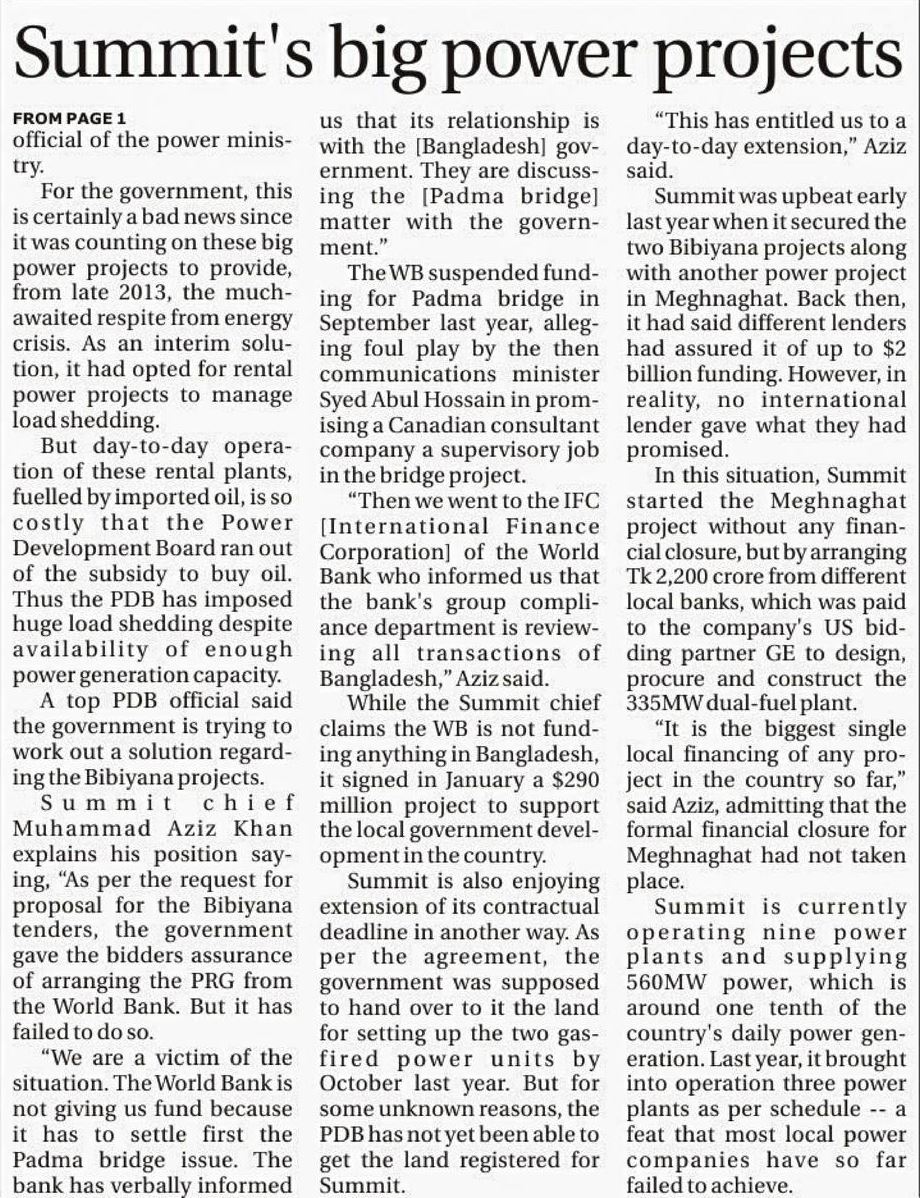 Summit's big power projects

FROM PAGE 1
official of the power ministry.

For the government, this is certainly a bad news since it was counting on these big power projects to provide, from late 2013, the much-awaited respite from energy crisis. As an interim solution, it had opted for rental power projects to manage load shedding.

But day-to-day operation of these rental plants, fuelled by imported oil, is so costly that the Power Development Board ran out of the subsidy to buy oil. Thus the PDB has imposed huge load shedding despite availability of enough power generation capacity.

A top PDB official said the government is trying to work out a solution regarding the Bibiyana projects.

Summit chief Muhammad Aziz Khan explains his position saying, "As per the request for proposal for the Bibiyana tenders, the government gave the bidders assurance of arranging the PRG from the World Bank. But it has failed to do so.

"We are a victim of the situation. The World Bank is not giving us fund because it has to settle first the Padma bridge issue. The bank has verbally informed us that its relationship is with the [Bangladesh] government. They are discussing the [Padma bridge] matter with the government."

The WB suspended funding for Padma bridge in September last year, alleging foul play by the then communications minister Syed Abul Hossain in promising a Canadian consultant company a supervisory job in the bridge project.

"Then we went to the IFC [International Finance Corporation] of the World Bank who informed us that the bank's group compliance department is reviewing all transactions of Bangladesh," Aziz said.

While the Summit chief claims the WB is not funding anything in Bangladesh, it signed in January a $290 million project to support the local government development in the country.

Summit is also enjoying extension of its contractual deadline in another way. As per the agreement, the government was supposed to hand over to it the land for setting up the two gas-fired power units by October last year. But for some unknown reasons, the PDB has not yet been able to get the land registered for Summit.

"This has entitled us to a day-to-day extension," Aziz said.

Summit was upbeat early last year when it secured the two Bibiyana projects along with another power project in Meghnaghat. Back then, it had said different lenders had assured it of up to $2 billion funding. However, in reality, no international lender gave what they had promised.

In this situation, Summit started the Meghnaghat project without any financial closure, but by arranging Tk 2,200 crore from different local banks, which was paid to the company's US bidding partner GE to design, procure and construct the 335MW dual-fuel plant.

"It is the biggest single local financing of any project in the country so far," said Aziz, admitting that the formal financial closure for Meghnaghat had not taken place.

Summit is currently operating nine power plants and supplying 560MW power, which is around one tenth of the country's daily power generation. Last year, it brought into operation three power plants as per schedule -- a feat that most local power companies have so far failed to achieve.